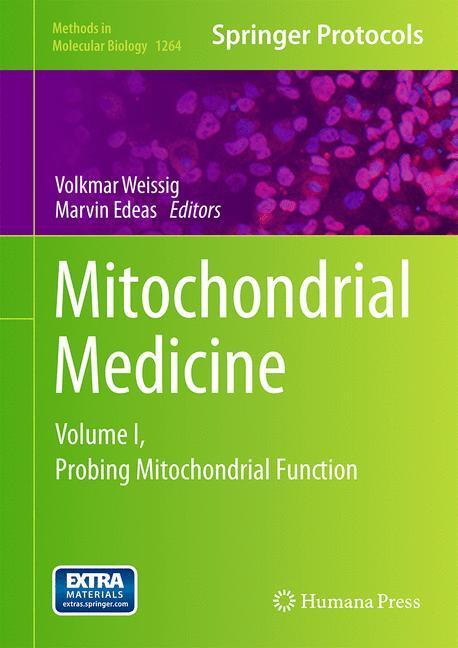 Methods in
Molecular Biology 1264

Springer Protocols

Volkmar Weissig
Marvin Edeas Editors

Mitochondrial Medicine

Volume I,
Probing Mitochondrial Function

EXTRA MATERIALS
extras.springer.com

Humana Press